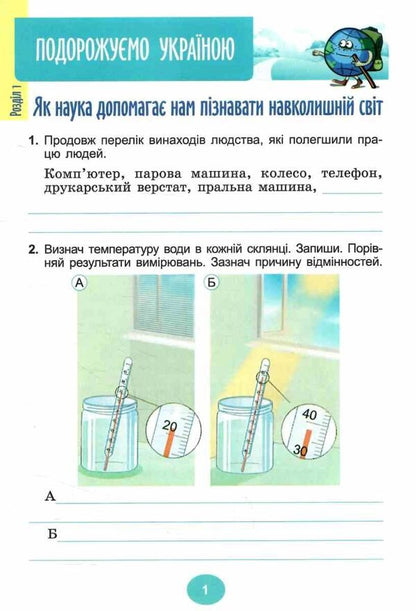 ПОДОРОЖУЄМО УКРАЇНОЮ

Розділ 1

Як наука допомагає нам пізнавати навколишній світ

1. Продовж перелік винаходів людства, які полегшили працю людей.

Комп'ютер, парова машина, колесо, телефон, друкарський верстат, пральна машина,

2. Визнач температуру води в кожній склянці. Запиши. Порівняй результати вимірювань. Зазнач причину відмінностей.

А

20

Б

40

30

А

Б

1